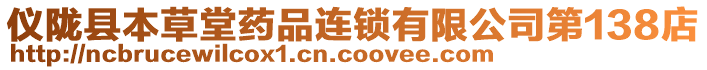 仪陇县本草堂药品连锁有限公司第138店
http://ncbrucewilcox1.cn.coovee.com